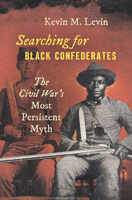 Kevin M. Levin

Searching for
BLACK CONFEDERATES

The
Civil War's
Most
Persistent
Myth